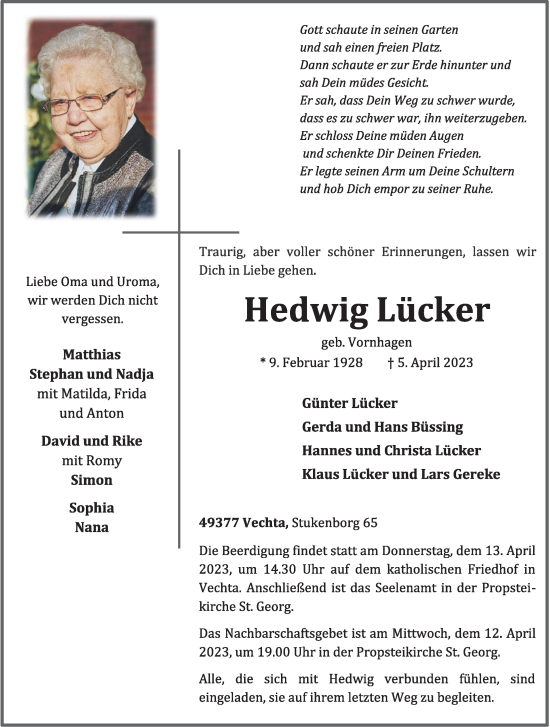 Gott schaute in seinen Garten
und sah einen freien Platz.
Dann schaute er zur Erde hinunter und
sah Dein müdes Gesicht.
Er sah, dass Dein Weg zu schwer wurde,
dass es zu schwer war, ihn weiterzugeben.
Er schloss Deine müden Augen
und schenkte Dir Deinen Frieden.
Er legte seinen Arm um Deine Schultern
und hob Dich empor zu seiner Ruhe.

Liebe Oma und Uroma,
wir werden Dich nicht
vergessen.

Matthias
Stephan und Nadja
mit Matilda, Frida
und Anton

David und Rike
mit Romy
Simon

Sophia
Nana

Traurig, aber voller schöner Erinnerungen, lassen wir Dich in Liebe gehen.

Hedwig Lücker

geb. Vornhagen
* 9. Februar 1928 † 5. April 2023

Günter Lücker
Gerda und Hans Büssing
Hannes und Christa Lücker
Klaus Lücker und Lars Gereke

49377 Vechta, Stukenborg 65

Die Beerdigung findet statt am Donnerstag, dem 13. April 2023, um 14.30 Uhr auf dem katholischen Friedhof in Vechta. Anschließend ist das Seelenamt in der Propsteikirche St. Georg.

Das Nachbarschaftsgebet ist am Mittwoch, dem 12. April 2023, um 19.00 Uhr in der Propsteikirche St. Georg.

Alle, die sich mit Hedwig verbunden fühlen, sind eingeladen, sie auf ihrem letzten Weg zu begleiten.